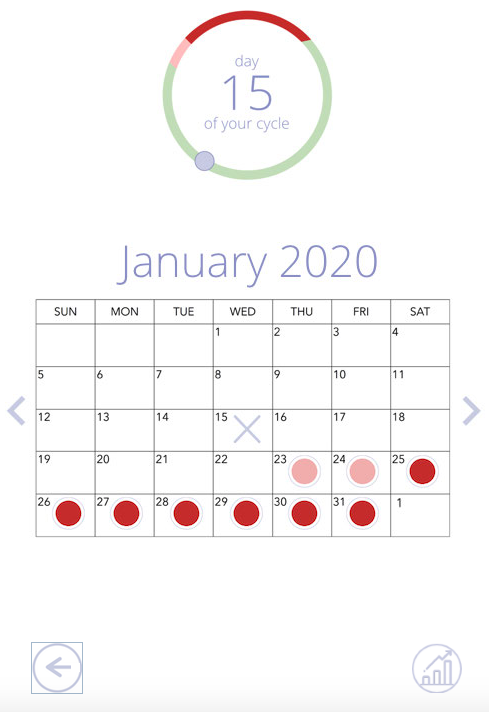 day
15
of your cycle

January 2020

| SUN | MON | TUE | WED | THU | FRI | SAT |
|---|---|---|---|---|---|---|
| | | | 1 | 2 | 3 | 4 |
| 5 | 6 | 7 | 8 | 9 | 10 | 11 |
| 12 | 13 | 14 | 15 | 16 | 17 | 18 |
| 19 | 20 | 21 | 22 | 23 | 24 | 25 |
| 26 | 27 | 28 | 29 | 30 | 31 | 1 |